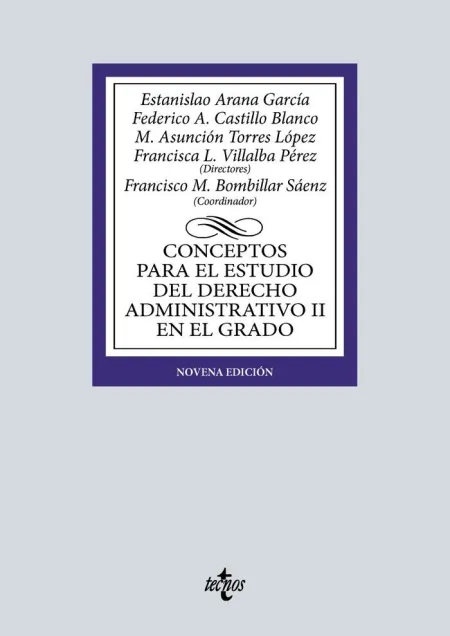 Estanislao Arana García
Federico A. Castillo Blanco
M. Asunción Torres López
Francisca L. Villalba Pérez
(Directores)
Francisco M. Bombillar Sáenz
(Coordinador)

CONCEPTOS
PARA EL ESTUDIO
DEL DERECHO
ADMINISTRATIVO II
EN EL GRADO

NOVENA EDICIÓN

tecnos